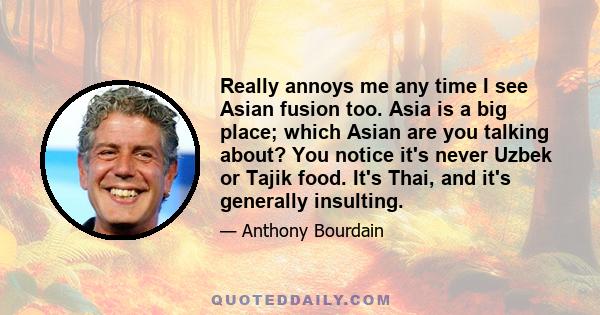 Really annoys me any time I see Asian fusion too. Asia is a big place; which Asian are you talking about? You notice it's never Uzbek or Tajik food. It's Thai, and it's generally insulting.

— Anthony Bourdain

QUOTEDDAILY.COM